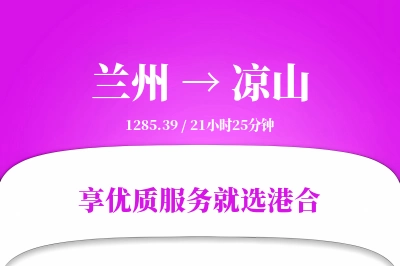 兰州 → 凉山

1285.39 / 21小时25分钟

享优质服务就选港合